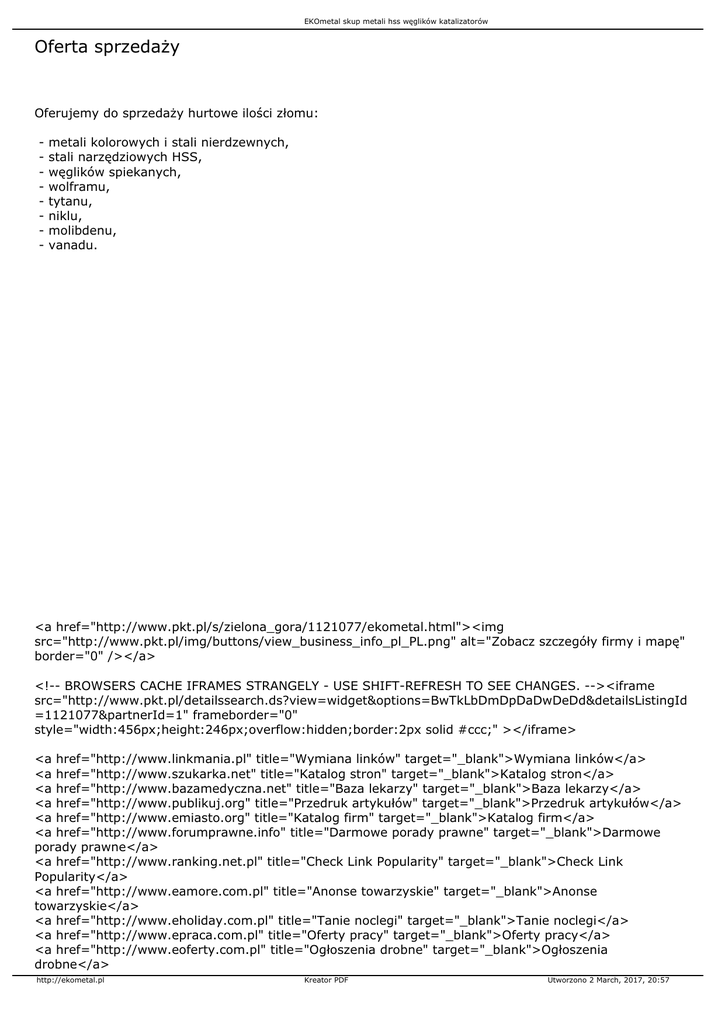 EKOmetal skup metali hss węglików katalizatorów

Oferta sprzedaży

Oferujemy do sprzedaży hurtowe ilości złomu:

- metali kolorowych i stali nierdzewnych,
- stali narzędziowych HSS,
- węglików spiekanych,
- wolframu,
- tytanu,
- niklu,
- molibdenu,
- vanadu.

<a href="http://www.pkt.pl/s/zielona_gora/1121077/ekometal.html"><img src="http://www.pkt.pl/img/buttons/view_business_info_pl_PL.png" alt="Zobacz szczegóły firmy i mapę" border="0" /></a>

<!-- BROWSERS CACHE IFRAMES STRANGELY - USE SHIFT-REFRESH TO SEE CHANGES. --><iframe src="http://www.pkt.pl/detailssearch.ds?view=widget&options=BwTkLbDmDpDaDwDeDd&detailsListingId=1121077&partnerId=1" frameborder="0" style="width:456px;height:246px;overflow:hidden;border:2px solid #ccc;" ></iframe>

<a href="http://www.linkmania.pl" title="Wymiana linków" target="_blank">Wymiana linków</a>
<a href="http://www.szukarka.net" title="Katalog stron" target="_blank">Katalog stron</a>
<a href="http://www.bazamedyczna.net" title="Baza lekarzy" target="_blank">Baza lekarzy</a>
<a href="http://www.publikuj.org" title="Przedruk artykułów" target="_blank">Przedruk artykułów</a>
<a href="http://www.emiasto.org" title="Katalog firm" target="_blank">Katalog firm</a>
<a href="http://www.forumprawne.info" title="Darmowe porady prawne" target="_blank">Darmowe porady prawne</a>
<a href="http://www.ranking.net.pl" title="Check Link Popularity" target="_blank">Check Link Popularity</a>
<a href="http://www.eamore.com.pl" title="Anonse towarzyskie" target="_blank">Anonse towarzyskie</a>
<a href="http://www.eholiday.com.pl" title="Tanie noclegi" target="_blank">Tanie noclegi</a>
<a href="http://www.epraca.com.pl" title="Oferty pracy" target="_blank">Oferty pracy</a>
<a href="http://www.eoferty.com.pl" title="Ogłoszenia drobne" target="_blank">Ogłoszenia drobne</a>

http://ekometal.pl Kreator PDF Utworzono 2 March, 2017, 20:57